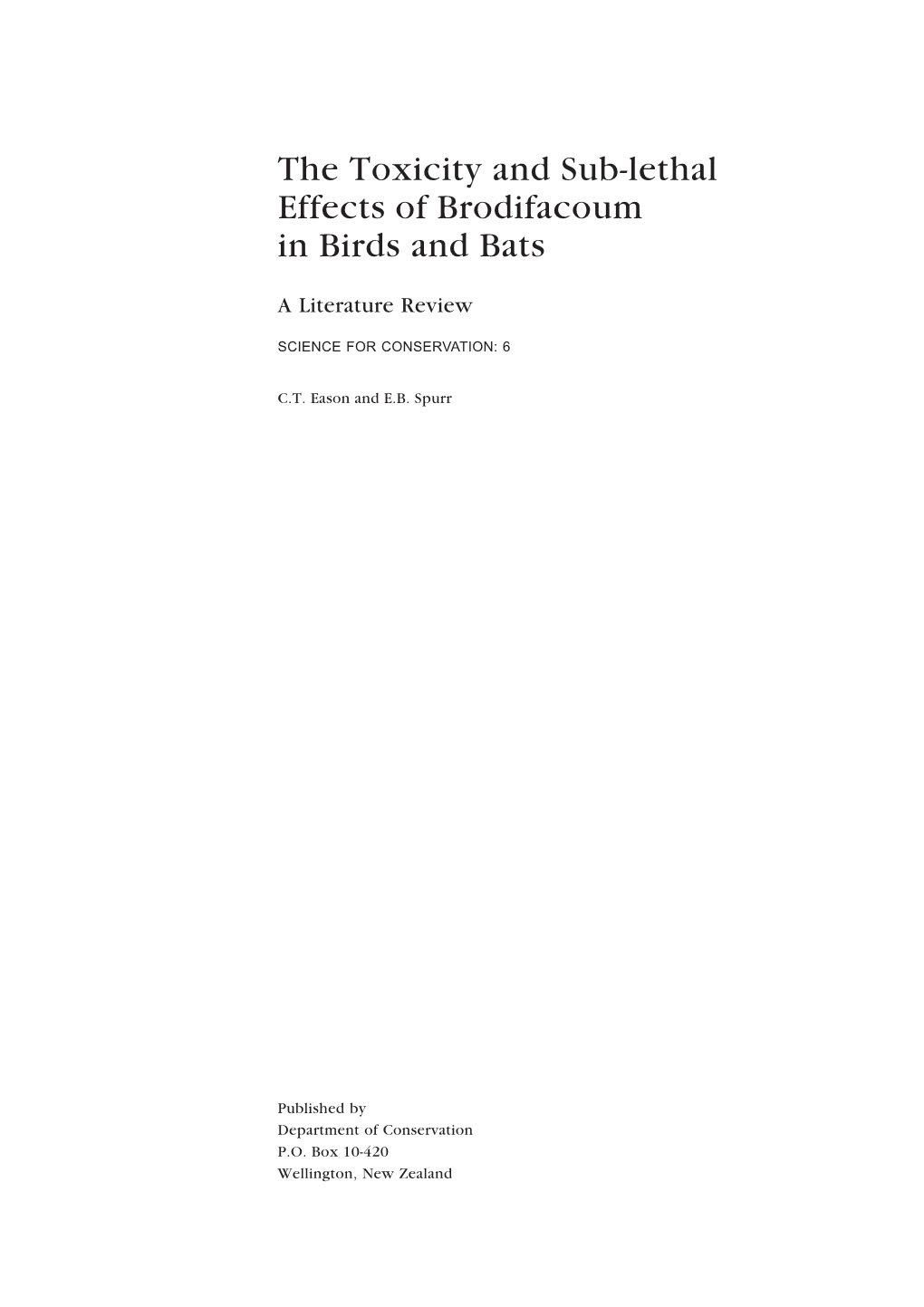 The Toxicity and Sub-lethal Effects of Brodifacoum in Birds and Bats

A Literature Review

SCIENCE FOR CONSERVATION: 6

C.T. Eason and E.B. Spurr

Published by
Department of Conservation
P.O. Box 10-420
Wellington, New Zealand